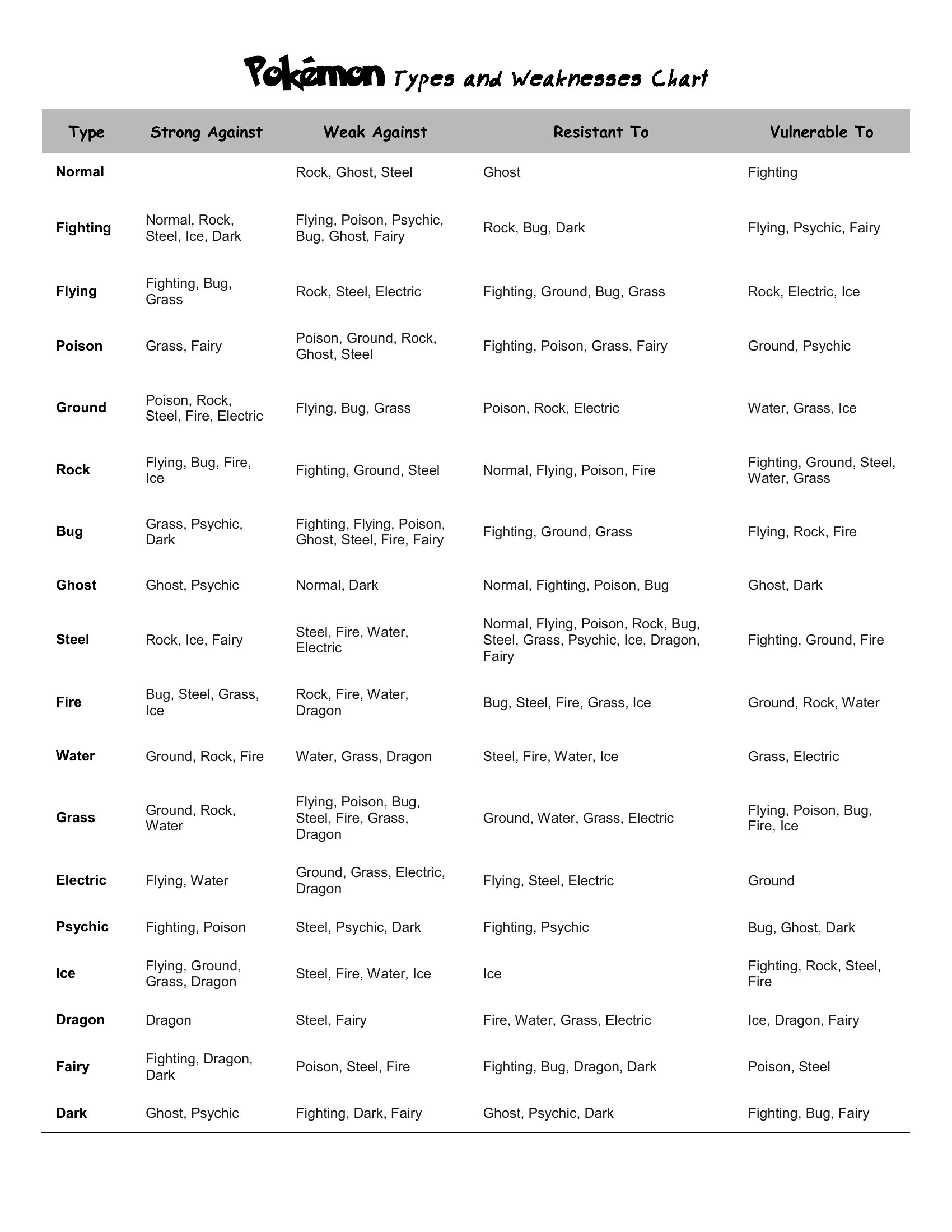 Pokémon Types and Weaknesses Chart

| Type | Strong Against | Weak Against | Resistant To | Vulnerable To |
|---|---|---|---|---|
| Normal | | Rock, Ghost, Steel | Ghost | Fighting |
| Fighting | Normal, Rock, Steel, Ice, Dark | Flying, Poison, Psychic, Bug, Ghost, Fairy | Rock, Bug, Dark | Flying, Psychic, Fairy |
| Flying | Fighting, Bug, Grass | Rock, Steel, Electric | Fighting, Ground, Bug, Grass | Rock, Electric, Ice |
| Poison | Grass, Fairy | Poison, Ground, Rock, Ghost, Steel | Fighting, Poison, Grass, Fairy | Ground, Psychic |
| Ground | Poison, Rock, Steel, Fire, Electric | Flying, Bug, Grass | Poison, Rock, Electric | Water, Grass, Ice |
| Rock | Flying, Bug, Fire, Ice | Fighting, Ground, Steel | Normal, Flying, Poison, Fire | Fighting, Ground, Steel, Water, Grass |
| Bug | Grass, Psychic, Dark | Fighting, Flying, Poison, Ghost, Steel, Fire, Fairy | Fighting, Ground, Grass | Flying, Rock, Fire |
| Ghost | Ghost, Psychic | Normal, Dark | Normal, Fighting, Poison, Bug | Ghost, Dark |
| Steel | Rock, Ice, Fairy | Steel, Fire, Water, Electric | Normal, Flying, Poison, Rock, Bug, Steel, Grass, Psychic, Ice, Dragon, Fairy | Fighting, Ground, Fire |
| Fire | Bug, Steel, Grass, Ice | Rock, Fire, Water, Dragon | Bug, Steel, Fire, Grass, Ice | Ground, Rock, Water |
| Water | Ground, Rock, Fire | Water, Grass, Dragon | Steel, Fire, Water, Ice | Grass, Electric |
| Grass | Ground, Rock, Water | Flying, Poison, Bug, Steel, Fire, Grass, Dragon | Ground, Water, Grass, Electric | Flying, Poison, Bug, Fire, Ice |
| Electric | Flying, Water | Ground, Grass, Electric, Dragon | Flying, Steel, Electric | Ground |
| Psychic | Fighting, Poison | Steel, Psychic, Dark | Fighting, Psychic | Bug, Ghost, Dark |
| Ice | Flying, Ground, Grass, Dragon | Steel, Fire, Water, Ice | Ice | Fighting, Rock, Steel, Fire |
| Dragon | Dragon | Steel, Fairy | Fire, Water, Grass, Electric | Ice, Dragon, Fairy |
| Fairy | Fighting, Dragon, Dark | Poison, Steel, Fire | Fighting, Bug, Dragon, Dark | Poison, Steel |
| Dark | Ghost, Psychic | Fighting, Dark, Fairy | Ghost, Psychic, Dark | Fighting, Bug, Fairy |